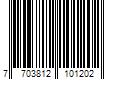 7 703812 101202